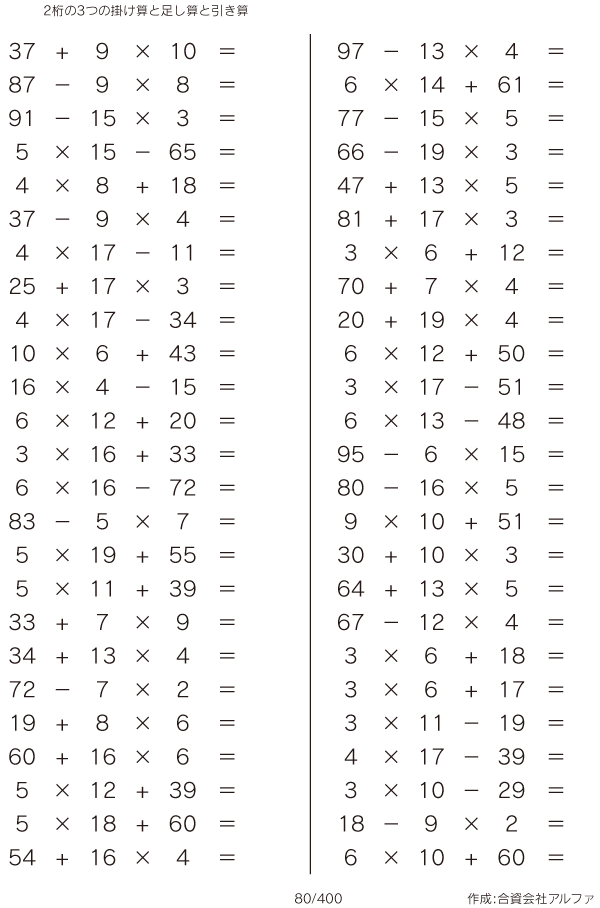 2桁の3つの掛け算と足し算と引き算

$37 + 9 \times 10 =$
$87 - 9 \times 8 =$
$91 - 15 \times 3 =$
$5 \times 15 - 65 =$
$4 \times 8 + 18 =$
$37 - 9 \times 4 =$
$4 \times 17 - 11 =$
$25 + 17 \times 3 =$
$4 \times 17 - 34 =$
$10 \times 6 + 43 =$
$16 \times 4 - 15 =$
$6 \times 12 + 20 =$
$3 \times 16 + 33 =$
$6 \times 16 - 72 =$
$83 - 5 \times 7 =$
$5 \times 19 + 55 =$
$5 \times 11 + 39 =$
$33 + 7 \times 9 =$
$34 + 13 \times 4 =$
$72 - 7 \times 2 =$
$19 + 8 \times 6 =$
$60 + 16 \times 6 =$
$5 \times 12 + 39 =$
$5 \times 18 + 60 =$
$54 + 16 \times 4 =$

$97 - 13 \times 4 =$
$6 \times 14 + 61 =$
$77 - 15 \times 5 =$
$66 - 19 \times 3 =$
$47 + 13 \times 5 =$
$81 + 17 \times 3 =$
$3 \times 6 + 12 =$
$70 + 7 \times 4 =$
$20 + 19 \times 4 =$
$6 \times 12 + 50 =$
$3 \times 17 - 51 =$
$6 \times 13 - 48 =$
$95 - 6 \times 15 =$
$80 - 16 \times 5 =$
$9 \times 10 + 51 =$
$30 + 10 \times 3 =$
$64 + 13 \times 5 =$
$67 - 12 \times 4 =$
$3 \times 6 + 18 =$
$3 \times 6 + 17 =$
$3 \times 11 - 19 =$
$4 \times 17 - 39 =$
$3 \times 10 - 29 =$
$18 - 9 \times 2 =$
$6 \times 10 + 60 =$

80/400

作成:合資会社アルファ